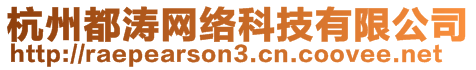 杭州都涛网络科技有限公司
http://raepearson3.cn.coovee.net